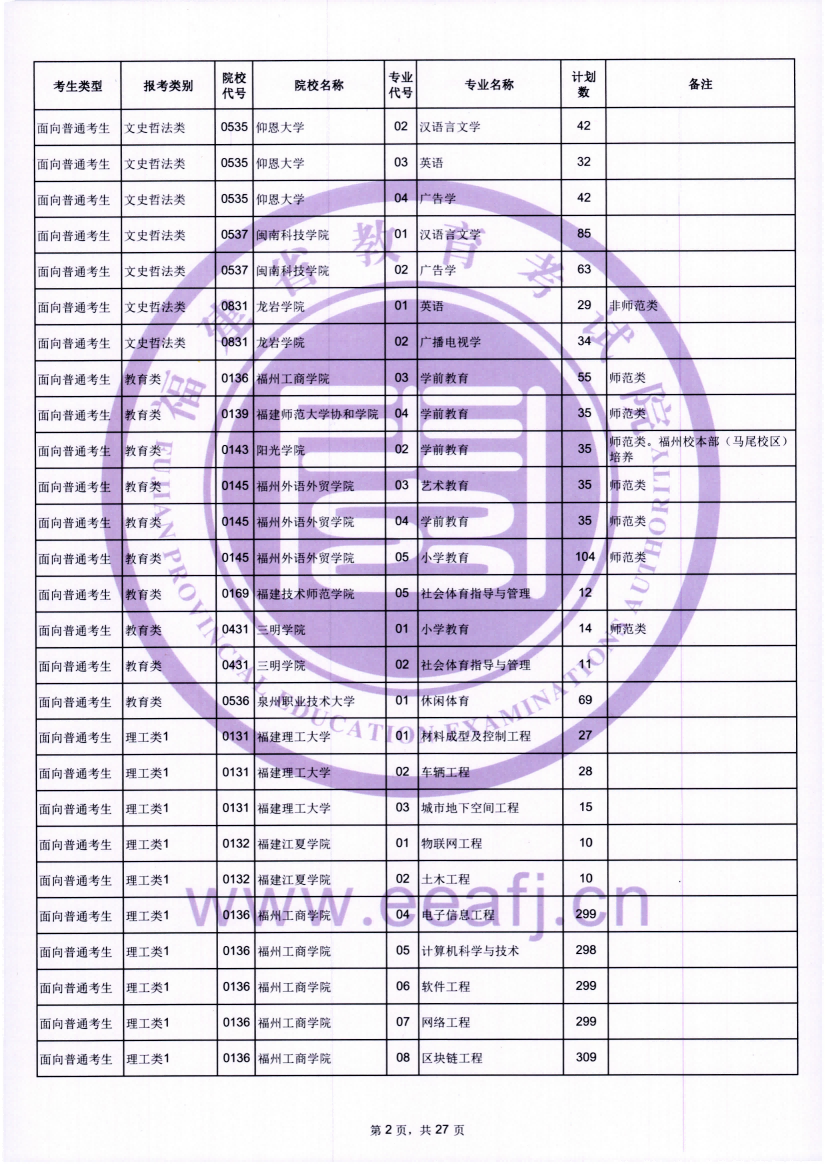 | 考生类型 | 报考类别 | 院校代号 | 院校名称 | 专业代号 | 专业名称 | 计划数 | 备注 |
|---|---|---|---|---|---|---|---|
| 面向普通考生 | 文史哲法类 | 0535 | 仰恩大学 | 02 | 汉语言文学 | 42 | |
| 面向普通考生 | 文史哲法类 | 0535 | 仰恩大学 | 03 | 英语 | 32 | |
| 面向普通考生 | 文史哲法类 | 0535 | 仰恩大学 | 04 | 广告学 | 42 | |
| 面向普通考生 | 文史哲法类 | 0537 | 闽南科技学院 | 01 | 汉语言文学 | 85 | |
| 面向普通考生 | 文史哲法类 | 0537 | 闽南科技学院 | 02 | 广告学 | 63 | |
| 面向普通考生 | 文史哲法类 | 0831 | 龙岩学院 | 01 | 英语 | 29 | 非师范类 |
| 面向普通考生 | 文史哲法类 | 0831 | 龙岩学院 | 02 | 广播电视学 | 34 | |
| 面向普通考生 | 教育类 | 0136 | 福州工商学院 | 03 | 学前教育 | 55 | 师范类 |
| 面向普通考生 | 教育类 | 0139 | 福建师范大学协和学院 | 04 | 学前教育 | 35 | 师范类 |
| 面向普通考生 | 教育类 | 0143 | 阳光学院 | 02 | 学前教育 | 35 | 师范类。福州校本部（马尾校区）培养 |
| 面向普通考生 | 教育类 | 0145 | 福州外语外贸学院 | 03 | 艺术教育 | 35 | 师范类 |
| 面向普通考生 | 教育类 | 0145 | 福州外语外贸学院 | 04 | 学前教育 | 35 | 师范类 |
| 面向普通考生 | 教育类 | 0145 | 福州外语外贸学院 | 05 | 小学教育 | 104 | 师范类 |
| 面向普通考生 | 教育类 | 0169 | 福建技术师范学院 | 05 | 社会体育指导与管理 | 12 | |
| 面向普通考生 | 教育类 | 0431 | 三明学院 | 01 | 小学教育 | 14 | 师范类 |
| 面向普通考生 | 教育类 | 0431 | 三明学院 | 02 | 社会体育指导与管理 | 11 | |
| 面向普通考生 | 教育类 | 0536 | 泉州职业技术大学 | 01 | 休闲体育 | 69 | |
| 面向普通考生 | 理工类1 | 0131 | 福建理工大学 | 01 | 材料成型及控制工程 | 27 | |
| 面向普通考生 | 理工类1 | 0131 | 福建理工大学 | 02 | 车辆工程 | 28 | |
| 面向普通考生 | 理工类1 | 0131 | 福建理工大学 | 03 | 城市地下空间工程 | 15 | |
| 面向普通考生 | 理工类1 | 0132 | 福建江夏学院 | 01 | 物联网工程 | 10 | |
| 面向普通考生 | 理工类1 | 0132 | 福建江夏学院 | 02 | 土木工程 | 10 | |
| 面向普通考生 | 理工类1 | 0136 | 福州工商学院 | 04 | 电子信息工程 | 299 | |
| 面向普通考生 | 理工类1 | 0136 | 福州工商学院 | 05 | 计算机科学与技术 | 298 | |
| 面向普通考生 | 理工类1 | 0136 | 福州工商学院 | 06 | 软件工程 | 299 | |
| 面向普通考生 | 理工类1 | 0136 | 福州工商学院 | 07 | 网络工程 | 299 | |
| 面向普通考生 | 理工类1 | 0136 | 福州工商学院 | 08 | 区块链工程 | 309 | |

福建省教育考试院
FUJIAN PROVINCIAL EDUCATION EXAMINATION AUTHORITY
www.eeafj.cn

第 2 页，共 27 页